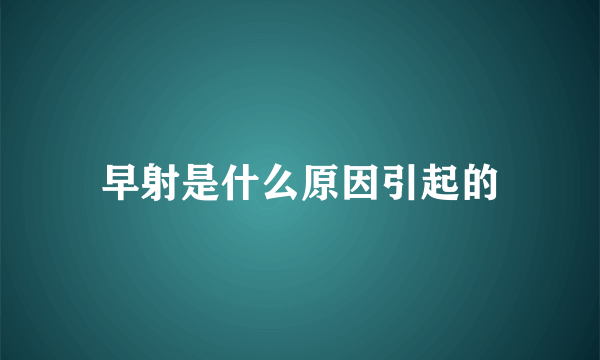 早射是什么原因引起的